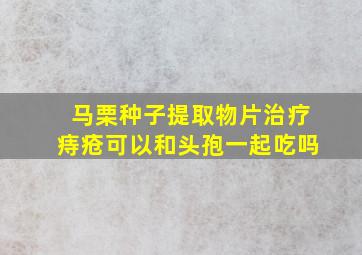 马栗种子提取物片治疗痔疮可以和头孢一起吃吗